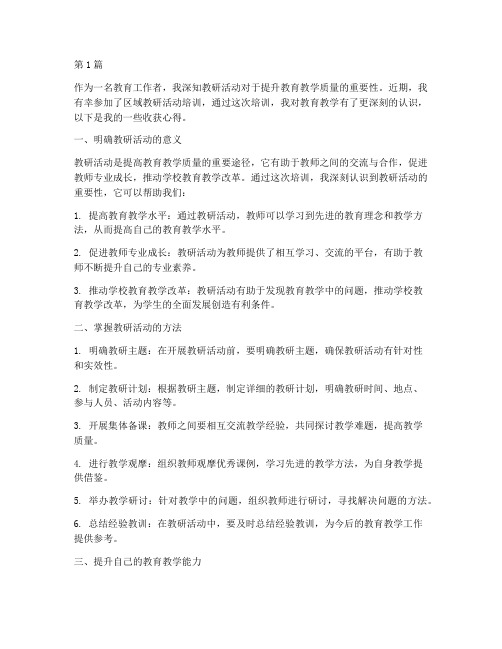 第1篇

作为一名教育工作者，我深知教研活动对于提升教育教学质量的重要性。近期，我有幸参加了区域教研活动培训，通过这次培训，我对教育教学有了更深刻的认识，以下是我的一些收获心得。

一、明确教研活动的意义

教研活动是提高教育教学质量的重要途径，它有助于教师之间的交流与合作，促进教师专业成长，推动学校教育教学改革。通过这次培训，我深刻认识到教研活动的重要性，它可以帮助我们：

1. 提高教育教学水平：通过教研活动，教师可以学习到先进的教育理念和教学方法，从而提高自己的教育教学水平。

2. 促进教师专业成长：教研活动为教师提供了相互学习、交流的平台，有助于教师不断提升自己的专业素养。

3. 推动学校教育教学改革：教研活动有助于发现教育教学中的问题，推动学校教育教学改革，为学生的全面发展创造有利条件。

二、掌握教研活动的方法

1. 明确教研主题：在开展教研活动前，要明确教研主题，确保教研活动有针对性和实效性。

2. 制定教研计划：根据教研主题，制定详细的教研计划，明确教研时间、地点、参与人员、活动内容等。

3. 开展集体备课：教师之间要相互交流教学经验，共同探讨教学难题，提高教学质量。

4. 进行教学观摩：组织教师观摩优秀课例，学习先进的教学方法，为自身教学提供借鉴。

5. 举办教学研讨：针对教学中的问题，组织教师进行研讨，寻找解决问题的方法。

6. 总结经验教训：在教研活动中，要及时总结经验教训，为今后的教育教学工作提供参考。

三、提升自己的教育教学能力